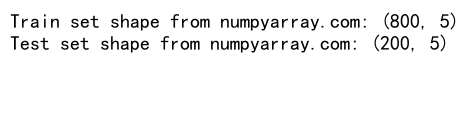 Train set shape from numpyarray.com: (800, 5)
Test set shape from numpyarray.com: (200, 5)